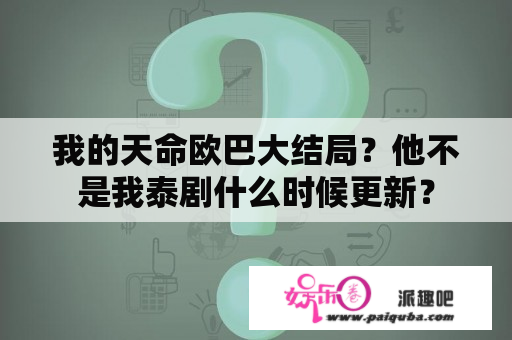 我的天命欧巴大结局？他不是我泰剧什么时候更新？

娱乐圈

派趣吧

www.paiquba.com